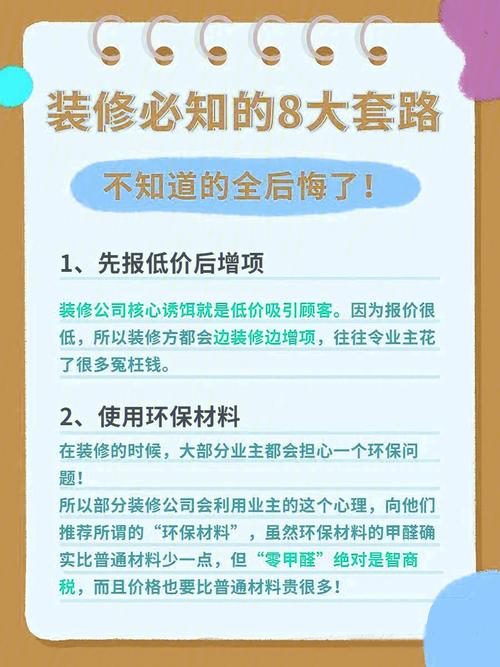 装修必知的8大套路

不知道的全后悔了！

1、先报低价后增项

装修公司核心诱饵就是低价吸引顾客。因为报价很低，所以装修方都会边装修边增项，往往令业主花了很多冤枉钱。

2、使用环保材料

在装修的时候，大部分业主都会担心一个环保问题！
所以部分装修公司会利用业主的这个心理，向他们推荐所谓的“环保材料”，虽然环保材料的甲醛确实比普通材料少一点，但“零甲醛”绝对是智商税，而且价格也要比普通材料贵很多！